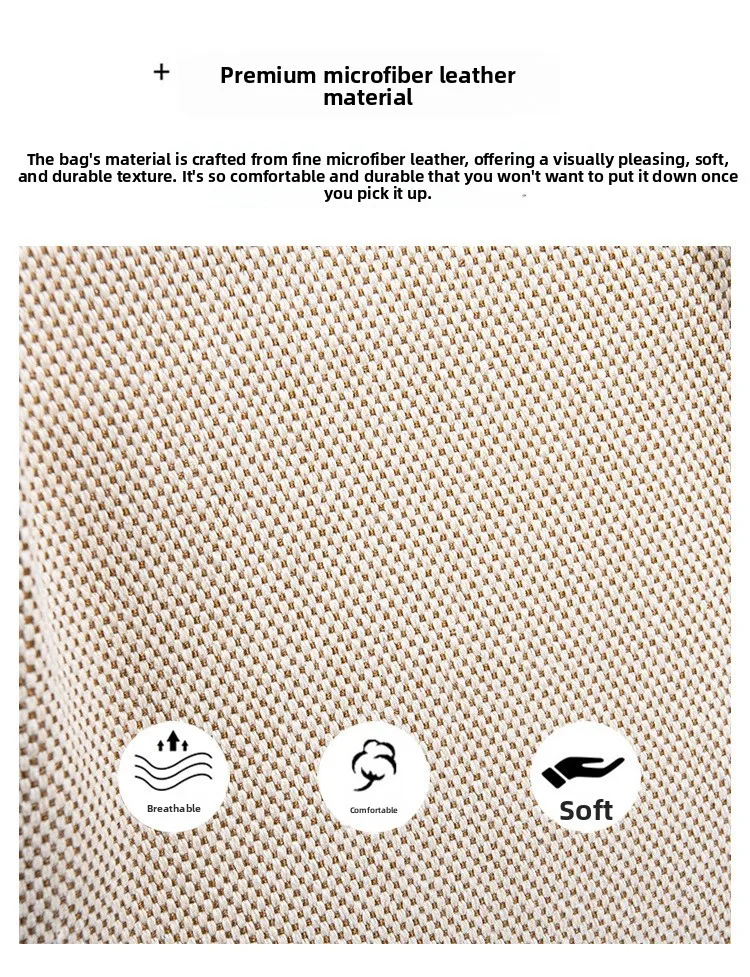 + Premium microfiber leather material

The bag's material is crafted from fine microfiber leather, offering a visually pleasing, soft, and durable texture. It's so comfortable and durable that you won't want to put it down once you pick it up.

Breathable

Comfortable

Soft